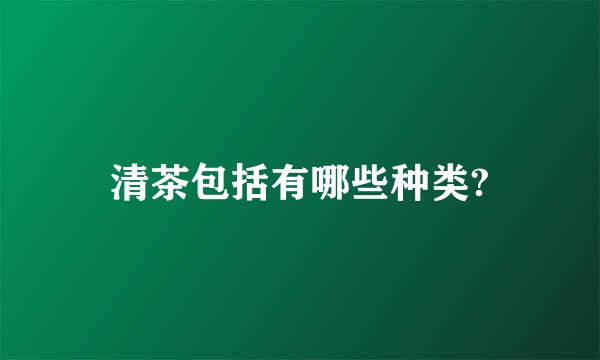 清茶包括有哪些种类?